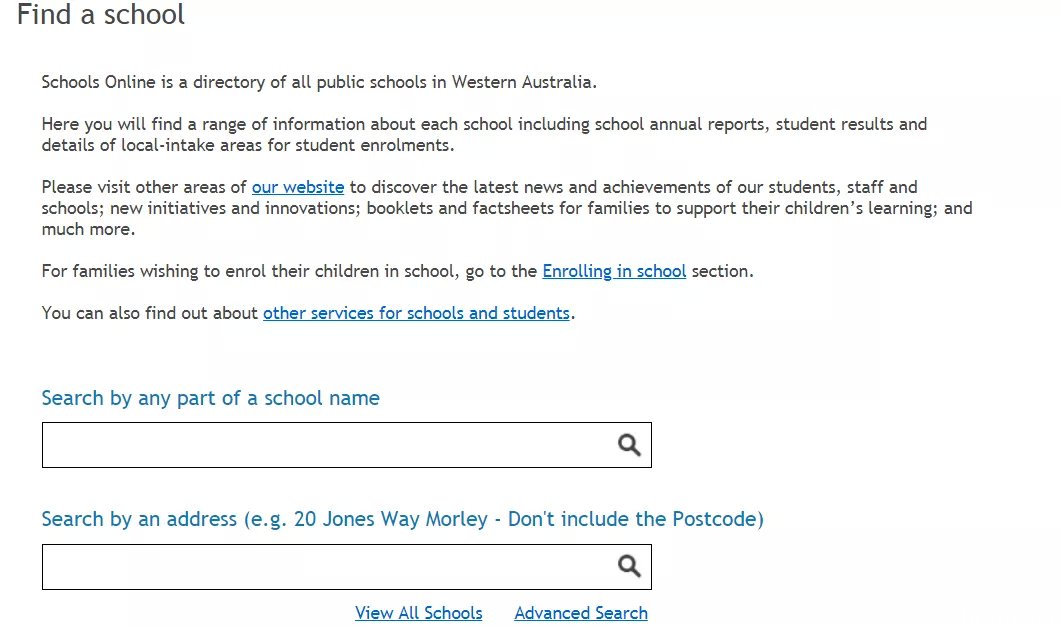 Find a school

Schools Online is a directory of all public schools in Western Australia.

Here you will find a range of information about each school including school annual reports, student results and details of local-intake areas for student enrolments.

Please visit other areas of our website to discover the latest news and achievements of our students, staff and schools; new initiatives and innovations; booklets and factsheets for families to support their children's learning; and much more.

For families wishing to enrol their children in school, go to the Enrolling in school section.

You can also find out about other services for schools and students.

Search by any part of a school name

Search by an address (e.g. 20 Jones Way Morley - Don't include the Postcode)

View All Schools Advanced Search